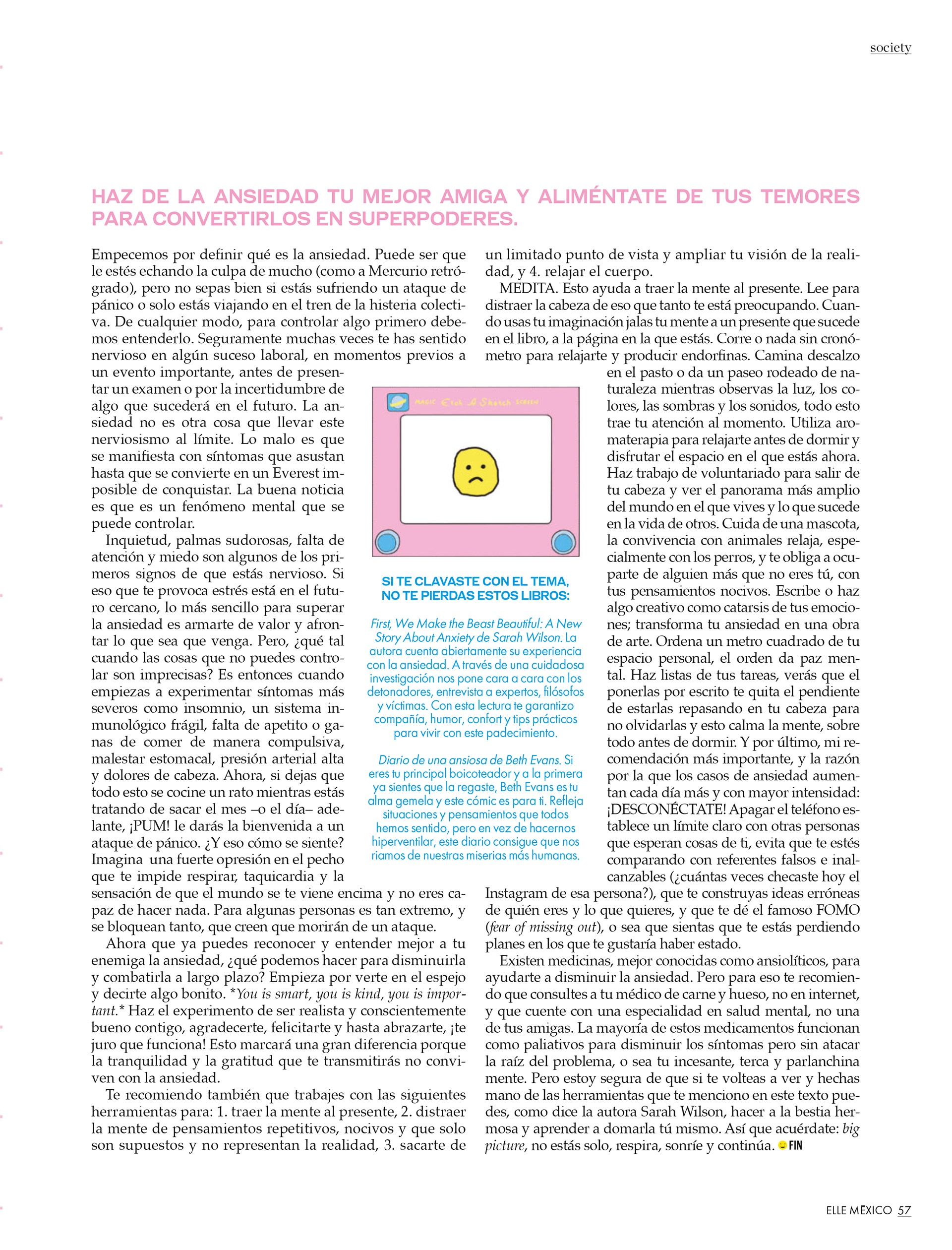 society

HAZ DE LA ANSIEDAD TU MEJOR AMIGA Y ALIMÉNTATE DE TUS TEMORES PARA CONVERTIRLOS EN SUPERPODERES.

Empecemos por definir qué es la ansiedad. Puede ser que le estés echando la culpa de mucho (como a Mercurio retrógrado), pero no sepas bien si estás sufriendo un ataque de pánico o solo estás viajando en el tren de la histeria colectiva. De cualquier modo, para controlar algo primero debemos entenderlo. Seguramente muchas veces te has sentido nervioso en algún suceso laboral, en momentos previos a un evento importante, antes de presentar un examen o por la incertidumbre de algo que sucederá en el futuro. La ansiedad no es otra cosa que llevar este nerviosismo al límite. Lo malo es que se manifiesta con síntomas que asustan hasta que se convierte en un Everest imposible de conquistar. La buena noticia es que es un fenómeno mental que se puede controlar.

Inquietud, palmas sudorosas, falta de atención y miedo son algunos de los primeros signos de que estás nervioso. Si eso que te provoca estrés está en el futuro cercano, lo más sencillo para superar la ansiedad es armarte de valor y afrontar lo que sea que venga. Pero, ¿qué tal cuando las cosas que no puedes controlar son imprecisas? Es entonces cuando empiezas a experimentar síntomas más severos como insomnio, un sistema inmunológico frágil, falta de apetito o ganas de comer de manera compulsiva, malestar estomacal, presión arterial alta y dolores de cabeza. Ahora, si dejas que todo esto se cocine un rato mientras estás tratando de sacar el mes –o el día– adelante, ¡PUM! le darás la bienvenida a un ataque de pánico. ¿Y eso cómo se siente? Imagina una fuerte opresión en el pecho que te impide respirar, taquicardia y la sensación de que el mundo se te viene encima y no eres capaz de hacer nada. Para algunas personas es tan extremo, y se bloquean tanto, que creen que morirán de un ataque.

Ahora que ya puedes reconocer y entender mejor a tu enemiga la ansiedad, ¿qué podemos hacer para disminuirla y combatirla a largo plazo? Empieza por verte en el espejo y decirte algo bonito. *You is smart, you is kind, you is important.* Haz el experimento de ser realista y conscientemente bueno contigo, agradecerte, felicitarte y hasta abrazarte, ¡te juro que funciona! Esto marcará una gran diferencia porque la tranquilidad y la gratitud que te transmitirás no conviven con la ansiedad.

Te recomiendo también que trabajes con las siguientes herramientas para: 1. traer la mente al presente, 2. distraer la mente de pensamientos repetitivos, nocivos y que solo son supuestos y no representan la realidad, 3. sacarte de un limitado punto de vista y ampliar tu visión de la realidad, y 4. relajar el cuerpo.

MEDITA. Esto ayuda a traer la mente al presente. Lee para distraer la cabeza de eso que tanto te está preocupando. Cuando usas tu imaginación jalas tu mente a un presente que sucede en el libro, a la página en la que estás. Corre o nada sin cronómetro para relajarte y producir endorfinas. Camina descalzo en el pasto o da un paseo rodeado de naturaleza mientras observas la luz, los colores, las sombras y los sonidos, todo esto trae tu atención al momento. Utiliza aromaterapia para relajarte antes de dormir y disfrutar el espacio en el que estás ahora. Haz trabajo de voluntariado para salir de tu cabeza y ver el panorama más amplio del mundo en el que vives y lo que sucede en la vida de otros. Cuida de una mascota, la convivencia con animales relaja, especialmente con los perros, y te obliga a ocuparte de alguien más que no eres tú, con tus pensamientos nocivos. Escribe o haz algo creativo como catarsis de tus emociones; transforma tu ansiedad en una obra de arte. Ordena un metro cuadrado de tu espacio personal, el orden da paz mental. Haz listas de tus tareas, verás que el ponerlas por escrito te quita el pendiente de estarlas repasando en tu cabeza para no olvidarlas y esto calma la mente, sobre todo antes de dormir. Y por último, mi recomendación más importante, y la razón por la que los casos de ansiedad aumentan cada día más y con mayor intensidad: ¡DESCONÉCTATE! Apagar el teléfono establece un límite claro con otras personas que esperan cosas de ti, evita que te estés comparando con referentes falsos e inalcanzables (¿cuántas veces checaste hoy el Instagram de esa persona?), que te construyas ideas erróneas de quién eres y lo que quieres, y que te dé el famoso FOMO (fear of missing out), o sea que sientas que te estás perdiendo planes en los que te gustaría haber estado.

Existen medicinas, mejor conocidas como ansiolíticos, para ayudarte a disminuir la ansiedad. Pero para eso te recomiendo que consultes a tu médico de carne y hueso, no en internet, y que cuente con una especialidad en salud mental, no una de tus amigas. La mayoría de estos medicamentos funcionan como paliativos para disminuir los síntomas pero sin atacar la raíz del problema, o sea tu incesante, terca y parlanchina mente. Pero estoy segura de que si te volteas a ver y hechas mano de las herramientas que te menciono en este texto puedes, como dice la autora Sarah Wilson, hacer a la bestia hermosa y aprender a domarla tú mismo. Así que acuérdate: big picture, no estás solo, respira, sonríe y continúa. FIN

MAGIC Etch A Sketch SCREEN

SI TE CLAVASTE CON EL TEMA, NO TE PIERDAS ESTOS LIBROS:

First, We Make the Beast Beautiful: A New Story About Anxiety de Sarah Wilson. La autora cuenta abiertamente su experiencia con la ansiedad. A través de una cuidadosa investigación nos pone cara a cara con los detonadores, entrevista a expertos, filósofos y víctimas. Con esta lectura te garantizo compañía, humor, confort y tips prácticos para vivir con este padecimiento.

Diario de una ansiosa de Beth Evans. Si eres tu principal boicoteador y a la primera ya sientes que la regaste, Beth Evans es tu alma gemela y este cómic es para ti. Refleja situaciones y pensamientos que todos hemos sentido, pero en vez de hacernos hiperventilar, este diario consigue que nos riamos de nuestras miserias más humanas.

ELLE MÉXICO 57